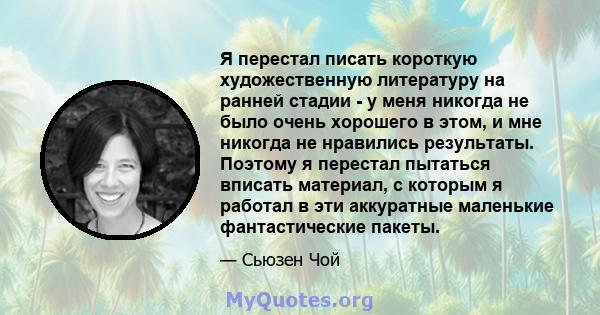 Я перестал писать короткую художественную литературу на ранней стадии - у меня никогда не было очень хорошего в этом, и мне никогда не нравились результаты. Поэтому я перестал пытаться вписать материал, с которым я работал в эти аккуратные маленькие фантастические пакеты.

— Сьюзен Чой

MyQuotes.org